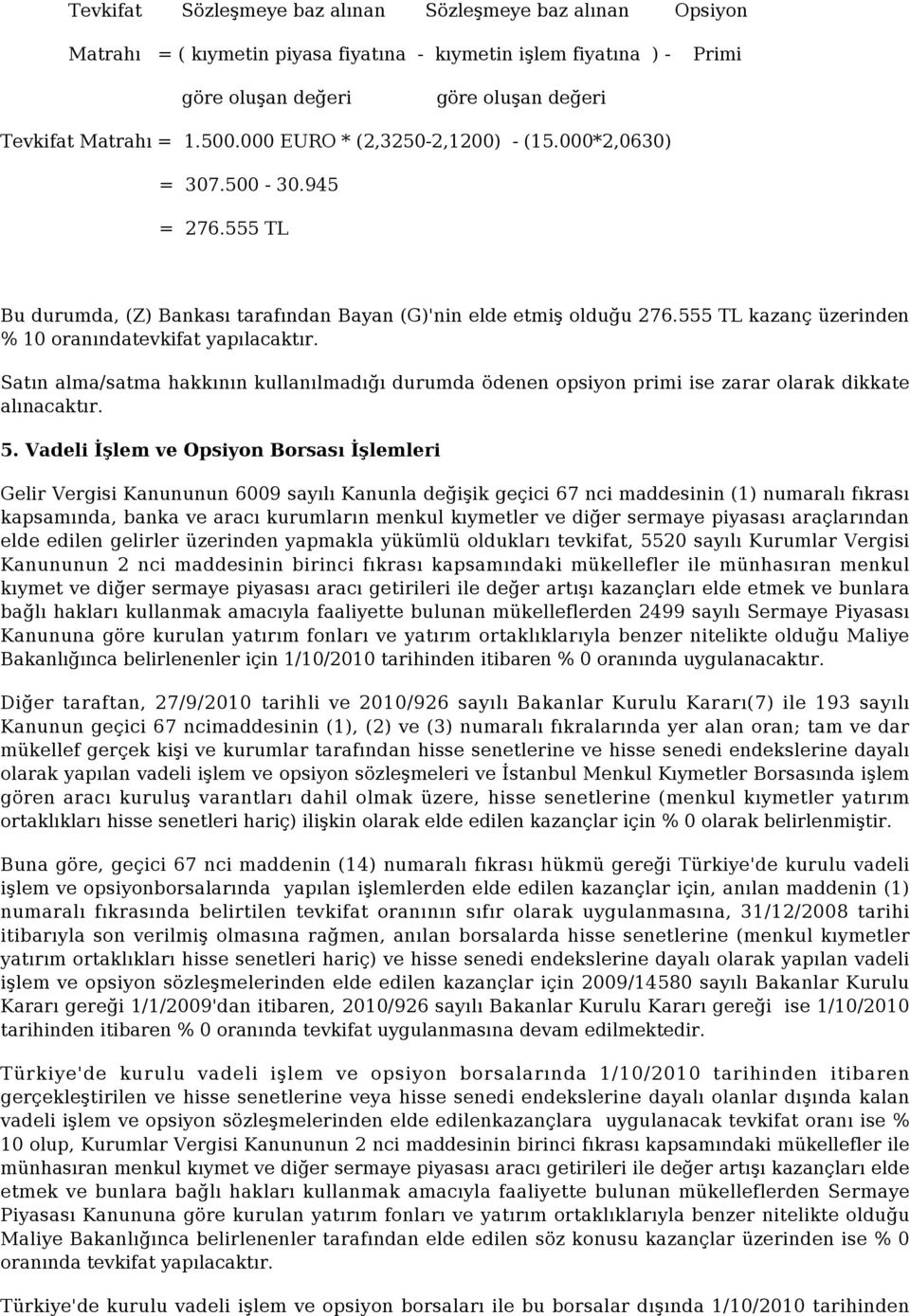 Tevkifat Sözleşmeye baz alınan Sözleşmeye baz alınan Opsiyon

Matrahı = ( kıymetin piyasa fiyatına - kıymetin işlem fiyatına ) - Primi

göre oluşan değeri göre oluşan değeri

Tevkifat Matrahı = 1.500.000 EURO * (2,3250-2,1200) - (15.000*2,0630)

= 307.500 - 30.945

= 276.555 TL

Bu durumda, (Z) Bankası tarafından Bayan (G)'nin elde etmiş olduğu 276.555 TL kazanç üzerinden % 10 oranındatevkifat yapılacaktır.

Satın alma/satma hakkının kullanılmadığı durumda ödenen opsiyon primi ise zarar olarak dikkate alınacaktır.

5. Vadeli İşlem ve Opsiyon Borsası İşlemleri

Gelir Vergisi Kanununun 6009 sayılı Kanunla değişik geçici 67 nci maddesinin (1) numaralı fıkrası kapsamında, banka ve aracı kurumların menkul kıymetler ve diğer sermaye piyasası araçlarından elde edilen gelirler üzerinden yapmakla yükümlü oldukları tevkifat, 5520 sayılı Kurumlar Vergisi Kanununun 2 nci maddesinin birinci fıkrası kapsamındaki mükellefler ile münhasıran menkul kıymet ve diğer sermaye piyasası aracı getirileri ile değer artışı kazançları elde etmek ve bunlara bağlı hakları kullanmak amacıyla faaliyette bulunan mükelleflerden 2499 sayılı Sermaye Piyasası Kanununa göre kurulan yatırım fonları ve yatırım ortaklıklarıyla benzer nitelikte olduğu Maliye Bakanlığınca belirlenenler için 1/10/2010 tarihinden itibaren % 0 oranında uygulanacaktır.

Diğer taraftan, 27/9/2010 tarihli ve 2010/926 sayılı Bakanlar Kurulu Kararı(7) ile 193 sayılı Kanunun geçici 67 ncimaddesinin (1), (2) ve (3) numaralı fıkralarında yer alan oran; tam ve dar mükellef gerçek kişi ve kurumlar tarafından hisse senetlerine ve hisse senedi endekslerine dayalı olarak yapılan vadeli işlem ve opsiyon sözleşmeleri ve İstanbul Menkul Kıymetler Borsasında işlem gören aracı kuruluş varantları dahil olmak üzere, hisse senetlerine (menkul kıymetler yatırım ortaklıkları hisse senetleri hariç) ilişkin olarak elde edilen kazançlar için % 0 olarak belirlenmiştir.

Buna göre, geçici 67 nci maddenin (14) numaralı fıkrası hükmü gereği Türkiye'de kurulu vadeli işlem ve opsiyonborsalarında yapılan işlemlerden elde edilen kazançlar için, anılan maddenin (1) numaralı fıkrasında belirtilen tevkifat oranının sıfır olarak uygulanmasına, 31/12/2008 tarihi itibarıyla son verilmiş olmasına rağmen, anılan borsalarda hisse senetlerine (menkul kıymetler yatırım ortaklıkları hisse senetleri hariç) ve hisse senedi endekslerine dayalı olarak yapılan vadeli işlem ve opsiyon sözleşmelerinden elde edilen kazançlar için 2009/14580 sayılı Bakanlar Kurulu Kararı gereği 1/1/2009'dan itibaren, 2010/926 sayılı Bakanlar Kurulu Kararı gereği ise 1/10/2010 tarihinden itibaren % 0 oranında tevkifat uygulanmasına devam edilmektedir.

Türkiye'de kurulu vadeli işlem ve opsiyon borsalarında 1/10/2010 tarihinden itibaren gerçekleştirilen ve hisse senetlerine veya hisse senedi endekslerine dayalı olanlar dışında kalan vadeli işlem ve opsiyon sözleşmelerinden elde edilenkazançlara uygulanacak tevkifat oranı ise % 10 olup, Kurumlar Vergisi Kanununun 2 nci maddesinin birinci fıkrası kapsamındaki mükellefler ile münhasıran menkul kıymet ve diğer sermaye piyasası aracı getirileri ile değer artışı kazançları elde etmek ve bunlara bağlı hakları kullanmak amacıyla faaliyette bulunan mükelleflerden Sermaye Piyasası Kanununa göre kurulan yatırım fonları ve yatırım ortaklıklarıyla benzer nitelikte olduğu Maliye Bakanlığınca belirlenenler tarafından elde edilen söz konusu kazançlar üzerinden ise % 0 oranında tevkifat yapılacaktır.

Türkiye'de kurulu vadeli işlem ve opsiyon borsaları ile bu borsalar dışında 1/10/2010 tarihinden